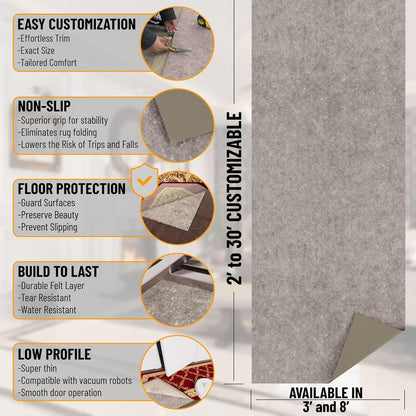 EASY CUSTOMIZATION
-Effortless Trim
-Exact Size
-Tailored Comfort

NON-SLIP
-Superior grip for stability
-Eliminates rug folding
-Lowers the Risk of Trips and Falls

FLOOR PROTECTION
-Guard Surfaces
-Preserve Beauty
-Prevent Slipping

BUILD TO LAST
-Durable Felt Layer
-Tear Resistant
-Water Resistant

LOW PROFILE
-Super thin
-Compatible with vacuum robots
-Smooth door operation

2' to 30' CUSTOMIZABLE

AVAILABLE IN
3' and 8'